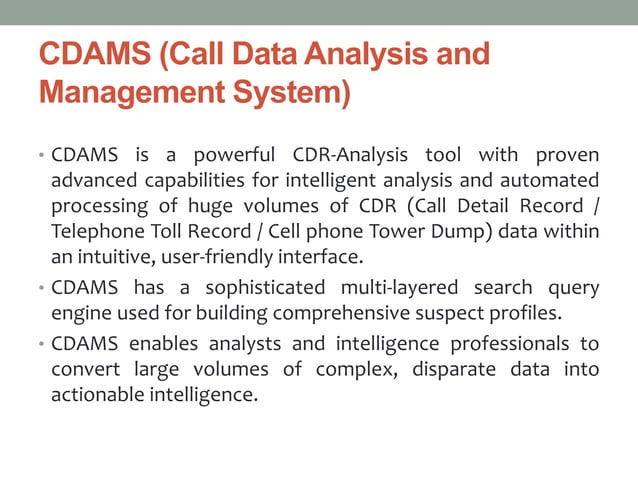 CDAMS (Call Data Analysis and Management System)

• CDAMS is a powerful CDR-Analysis tool with proven advanced capabilities for intelligent analysis and automated processing of huge volumes of CDR (Call Detail Record / Telephone Toll Record / Cell phone Tower Dump) data within an intuitive, user-friendly interface.

• CDAMS has a sophisticated multi-layered search query engine used for building comprehensive suspect profiles.

• CDAMS enables analysts and intelligence professionals to convert large volumes of complex, disparate data into actionable intelligence.